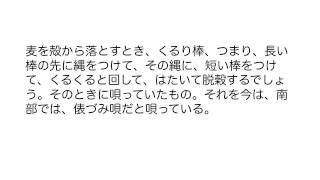 麦を殻から落とすとき、くるり棒、つまり、長い棒の先に縄をつけて、その縄に、短い棒をつけて、くるくると回して、はたいて脱穀するでしょう。そのときに唄っていたもの。それを今は、南部では、俵づみ唄だと唄っている。